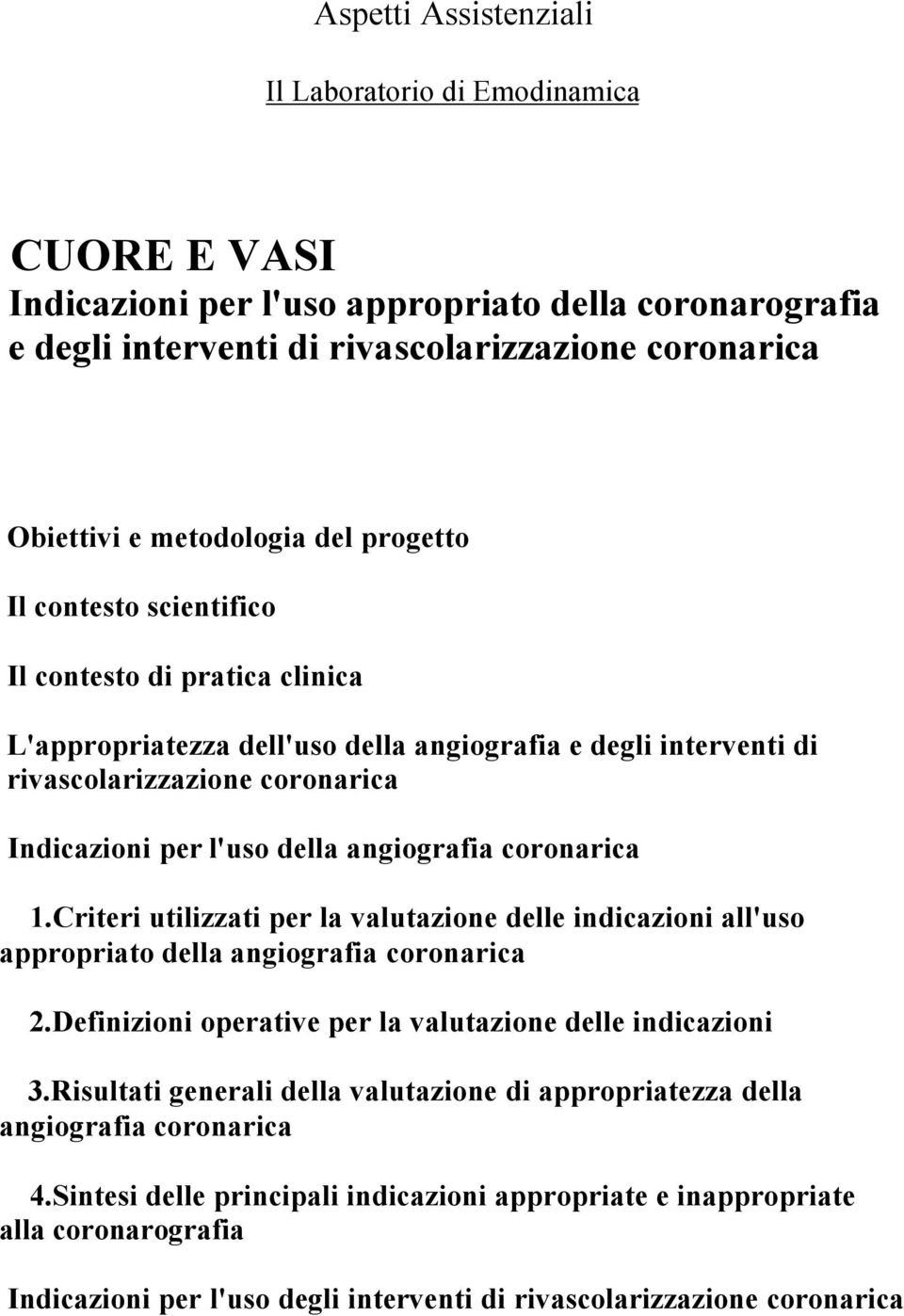 Aspetti Assistenziali

Il Laboratorio di Emodinamica

CUORE E VASI
Indicazioni per l'uso appropriato della coronarografia e degli interventi di rivascolarizzazione coronarica

Obiettivi e metodologia del progetto

Il contesto scientifico

Il contesto di pratica clinica

L'appropriatezza dell'uso della angiografia e degli interventi di rivascolarizzazione coronarica

Indicazioni per l'uso della angiografia coronarica

1.Criteri utilizzati per la valutazione delle indicazioni all'uso appropriato della angiografia coronarica

2.Definizioni operative per la valutazione delle indicazioni

3.Risultati generali della valutazione di appropriatezza della angiografia coronarica

4.Sintesi delle principali indicazioni appropriate e inappropriate alla coronarografia

Indicazioni per l'uso degli interventi di rivascolarizzazione coronarica